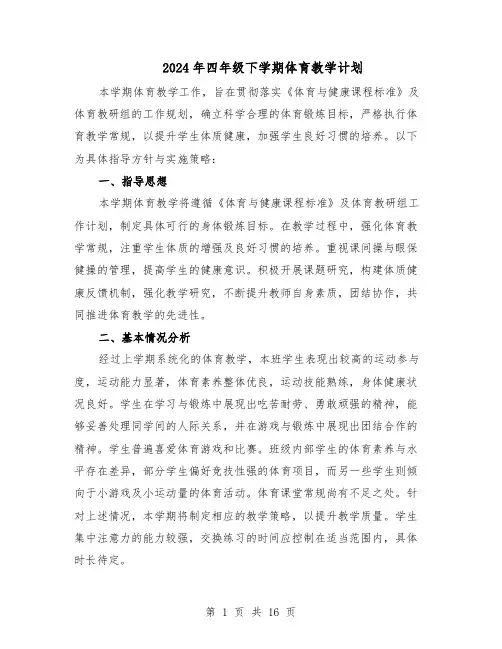 2024年四年级下学期体育教学计划

本学期体育教学工作，旨在贯彻落实《体育与健康课程标准》及体育教研组的工作规划，确立科学合理的体育锻炼目标，严格执行体育教学常规，以提升学生体质健康，加强学生良好习惯的培养。以下为具体指导方针与实施策略：

一、指导思想

本学期体育教学将遵循《体育与健康课程标准》及体育教研组工作计划，制定具体可行的身体锻炼目标。在教学过程中，强化体育教学常规，注重学生体质的增强及良好习惯的培养。重视课间操与眼保健操的管理，提高学生的健康意识。积极开展课题研究，构建体质健康反馈机制，强化教学研究，不断提升教师自身素质，团结协作，共同推进体育教学的先进性。

二、基本情况分析

经过上学期系统化的体育教学，本班学生表现出较高的运动参与度，运动能力显著，体育素养整体优良，运动技能熟练，身体健康状况良好。学生在学习与锻炼中展现出吃苦耐劳、勇敢顽强的精神，能够妥善处理同学间的人际关系，并在游戏与锻炼中展现出团结合作的精神。学生普遍喜爱体育游戏和比赛。班级内部学生的体育素养与水平存在差异，部分学生偏好竞技性强的体育项目，而另一些学生则倾向于小游戏及小运动量的体育活动。体育课堂常规尚有不足之处。针对上述情况，本学期将制定相应的教学策略，以提升教学质量。学生集中注意力的能力较强，交换练习的时间应控制在适当范围内，具体时长待定。

第 1 页 共 16 页